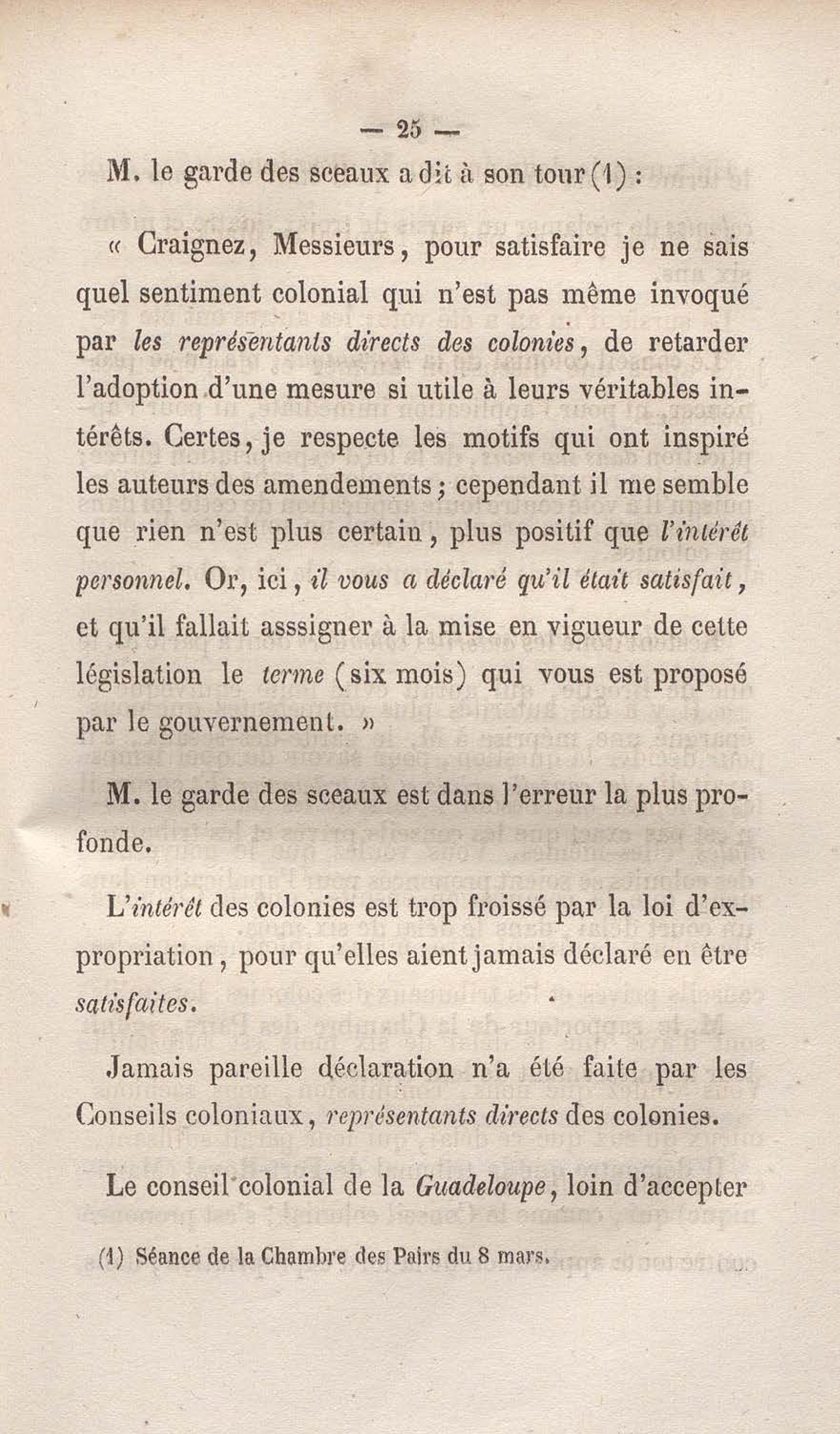 — 25 —

M. le garde des sceaux a dit à son tour (1) :

« Craignez, Messieurs, pour satisfaire je ne sais quel sentiment colonial qui n'est pas même invoqué par les représentants directs des colonies, de retarder l'adoption d'une mesure si utile à leurs véritables intérêts. Certes, je respecte les motifs qui ont inspiré les auteurs des amendements ; cependant il me semble que rien n'est plus certain, plus positif que l'intérêt personnel. Or, ici, il vous a déclaré qu'il était satisfait, et qu'il fallait asssigner à la mise en vigueur de cette législation le terme (six mois) qui vous est proposé par le gouvernement. »

M. le garde des sceaux est dans l'erreur la plus profonde.

L'intérêt des colonies est trop froissé par la loi d'expropriation, pour qu'elles aient jamais déclaré en être satisfaites.

Jamais pareille déclaration n'a été faite par les Conseils coloniaux, représentants directs des colonies.

Le conseil colonial de la Guadeloupe, loin d'accepter

(1) Séance de la Chambre des Pairs du 8 mars.